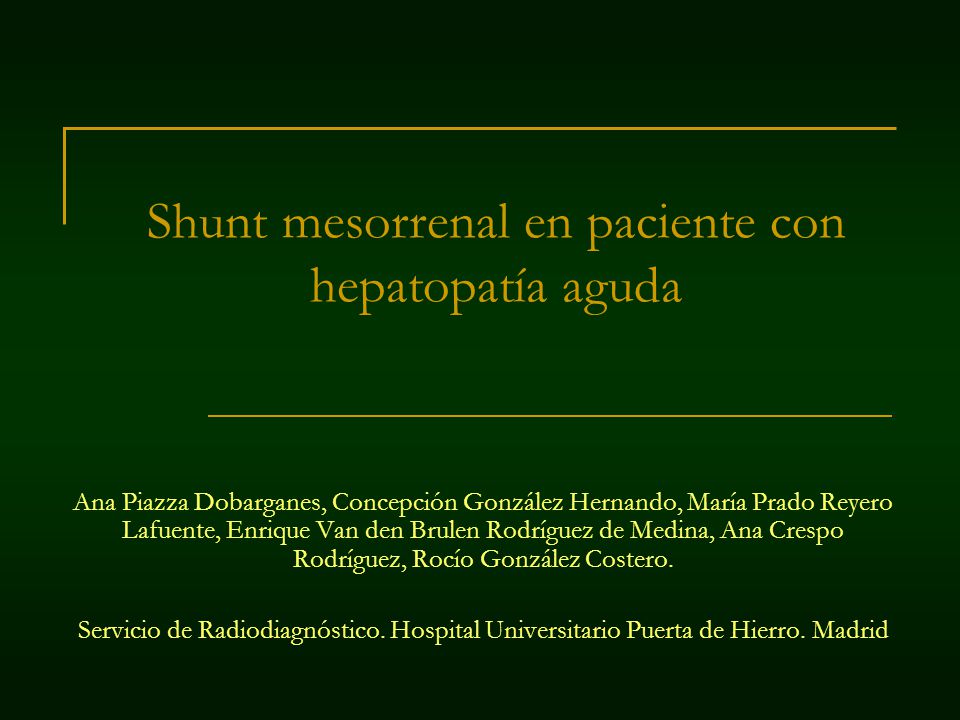 Shunt mesorrenal en paciente con hepatopatía aguda

Ana Piazza Dobarganes, Concepción González Hernando, María Prado Reyero Lafuente, Enrique Van den Brulen Rodríguez de Medina, Ana Crespo Rodríguez, Rocío González Costero.

Servicio de Radiodiagnóstico. Hospital Universitario Puerta de Hierro. Madrid